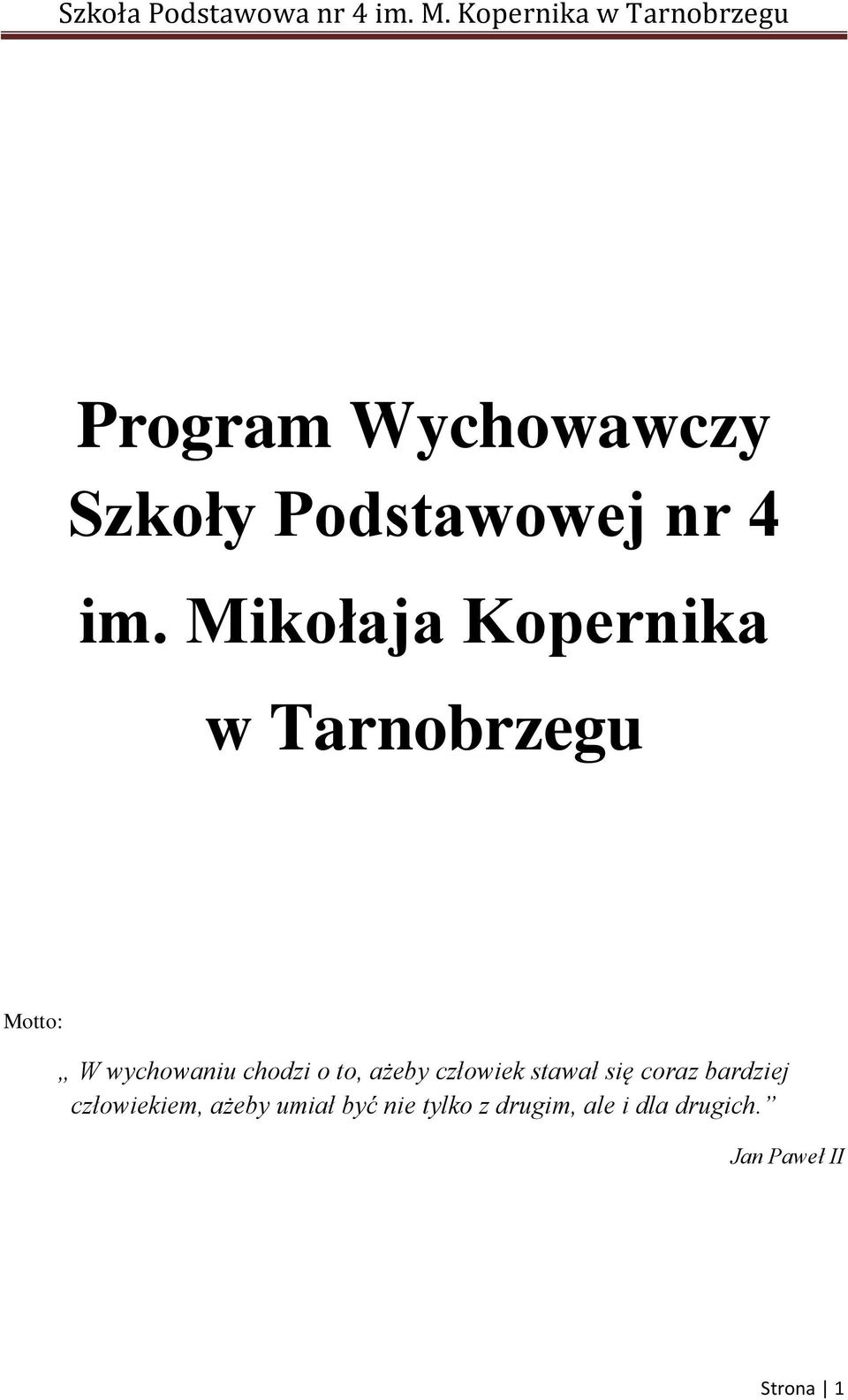 Szkoła Podstawowa nr 4 im. M. Kopernika w Tarnobrzegu

Program Wychowawczy Szkoły Podstawowej nr 4 im. Mikołaja Kopernika w Tarnobrzegu

Motto:

„ W wychowaniu chodzi o to, ażeby człowiek stawał się coraz bardziej człowiekiem, ażeby umiał być nie tylko z drugim, ale i dla drugich.”

Jan Paweł II

Strona | 1